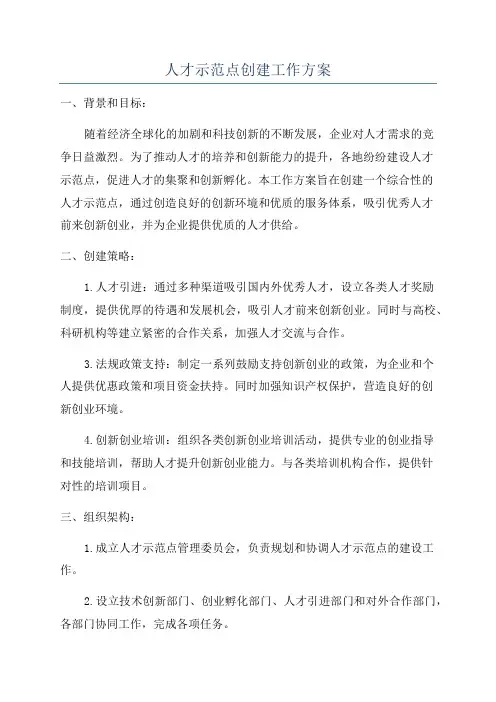 人才示范点创建工作方案

一、背景和目标：

随着经济全球化的加剧和科技创新的不断发展，企业对人才需求的竞争日益激烈。为了推动人才的培养和创新能力的提升，各地纷纷建设人才示范点，促进人才的集聚和创新孵化。本工作方案旨在创建一个综合性的人才示范点，通过创造良好的创新环境和优质的服务体系，吸引优秀人才前来创新创业，并为企业提供优质的人才供给。

二、创建策略：

1.人才引进：通过多种渠道吸引国内外优秀人才，设立各类人才奖励制度，提供优厚的待遇和发展机会，吸引人才前来创新创业。同时与高校、科研机构等建立紧密的合作关系，加强人才交流与合作。

3.法规政策支持：制定一系列鼓励支持创新创业的政策，为企业和个人提供优惠政策和项目资金扶持。同时加强知识产权保护，营造良好的创新创业环境。

4.创新创业培训：组织各类创新创业培训活动，提供专业的创业指导和技能培训，帮助人才提升创新创业能力。与各类培训机构合作，提供针对性的培训项目。

三、组织架构：

1.成立人才示范点管理委员会，负责规划和协调人才示范点的建设工作。

2.设立技术创新部门、创业孵化部门、人才引进部门和对外合作部门，各部门协同工作，完成各项任务。